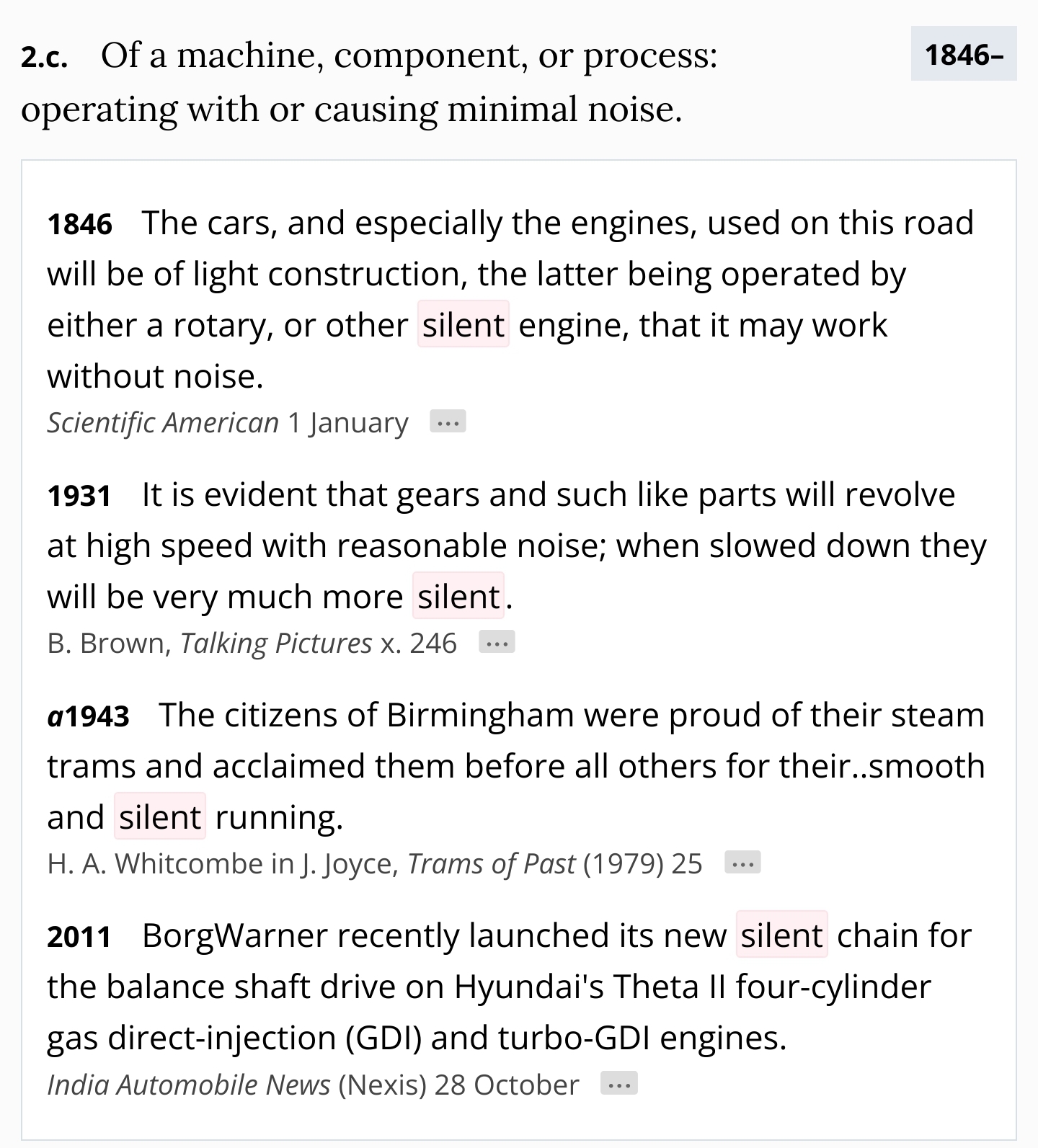 2.c. Of a machine, component, or process: operating with or causing minimal noise.

1846–

1846 The cars, and especially the engines, used on this road will be of light construction, the latter being operated by either a rotary, or other silent engine, that it may work without noise.
Scientific American 1 January ...

1931 It is evident that gears and such like parts will revolve at high speed with reasonable noise; when slowed down they will be very much more silent.
B. Brown, Talking Pictures x. 246 ...

a1943 The citizens of Birmingham were proud of their steam trams and acclaimed them before all others for their..smooth and silent running.
H. A. Whitcombe in J. Joyce, Trams of Past (1979) 25 ...

2011 BorgWarner recently launched its new silent chain for the balance shaft drive on Hyundai's Theta II four-cylinder gas direct-injection (GDI) and turbo-GDI engines.
India Automobile News (Nexis) 28 October ...